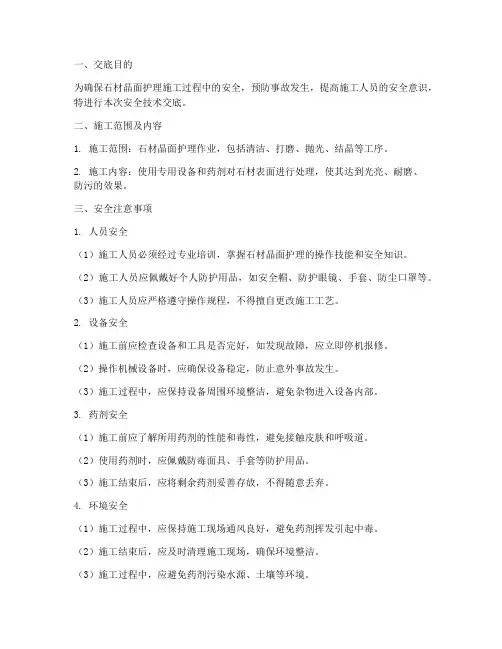 一、交底目的

为确保石材晶面护理施工过程中的安全，预防事故发生，提高施工人员的安全意识，特进行本次安全技术交底。

二、施工范围及内容

1. 施工范围：石材晶面护理作业，包括清洁、打磨、抛光、结晶等工序。

2. 施工内容：使用专用设备和药剂对石材表面进行处理，使其达到光亮、耐磨、防污的效果。

三、安全注意事项

1. 人员安全

（1）施工人员必须经过专业培训，掌握石材晶面护理的操作技能和安全知识。

（2）施工人员应佩戴好个人防护用品，如安全帽、防护眼镜、手套、防尘口罩等。

（3）施工人员应严格遵守操作规程，不得擅自更改施工工艺。

2. 设备安全

（1）施工前应检查设备和工具是否完好，如发现故障，应立即停机报修。

（2）操作机械设备时，应确保设备稳定，防止意外事故发生。

（3）施工过程中，应保持设备周围环境整洁，避免杂物进入设备内部。

3. 药剂安全

（1）施工前应了解所用药剂的性能和毒性，避免接触皮肤和呼吸道。

（2）使用药剂时，应佩戴防毒面具、手套等防护用品。

（3）施工结束后，应将剩余药剂妥善存放，不得随意丢弃。

4. 环境安全

（1）施工过程中，应保持施工现场通风良好，避免药剂挥发引起中毒。

（2）施工结束后，应及时清理施工现场，确保环境整洁。

（3）施工过程中，应避免药剂污染水源、土壤等环境。